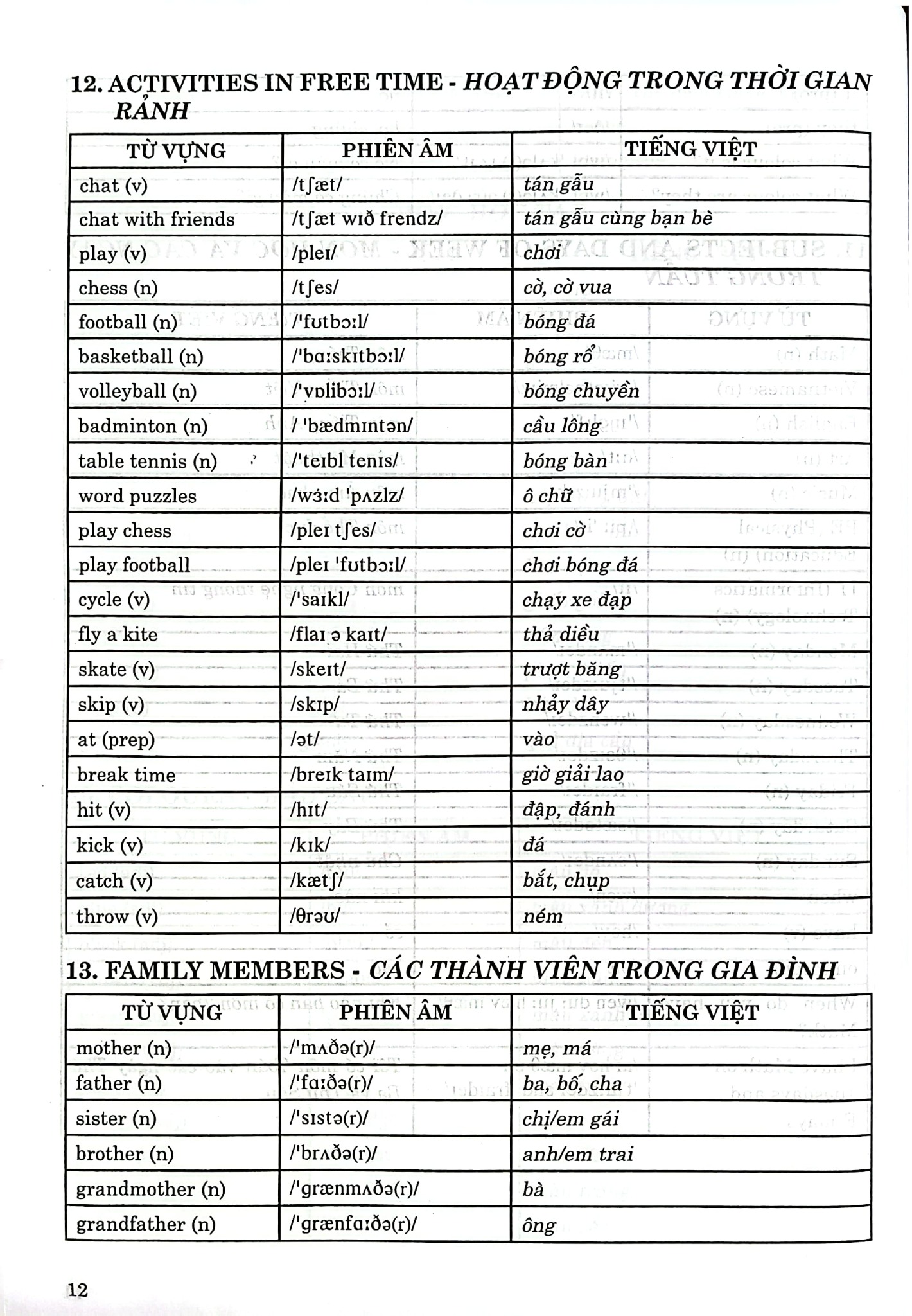 12. ACTIVITIES IN FREE TIME - HOẠT ĐỘNG TRONG THỜI GIAN RẢNH

| TỪ VỰNG | PHIÊN ÂM | TIẾNG VIỆT |
|---|---|---|
| chat (v) | /tʃæt/ | tán gẫu |
| chat with friends | /tʃæt wɪð frendz/ | tán gẫu cùng bạn bè |
| play (v) | /pleɪ/ | chơi |
| chess (n) | /tʃes/ | cờ, cờ vua |
| football (n) | /'fʊtbɔːl/ | bóng đá |
| basketball (n) | /'bɑːskɪtbɔːl/ | bóng rổ |
| volleyball (n) | /'vɒlibɔːl/ | bóng chuyền |
| badminton (n) | / 'bædmɪntən/ | cầu lông |
| table tennis (n) | /'teɪbl tenɪs/ | bóng bàn |
| word puzzles | /wɜːd 'pʌzlz/ | ô chữ |
| play chess | /pleɪ tʃes/ | chơi cờ |
| play football | /pleɪ 'fʊtbɔːl/ | chơi bóng đá |
| cycle (v) | /'saɪkl/ | chạy xe đạp |
| fly a kite | /flaɪ ə kaɪt/ | thả diều |
| skate (v) | /skeɪt/ | trượt băng |
| skip (v) | /skɪp/ | nhảy dây |
| at (prep) | /ət/ | vào |
| break time | /breɪk taɪm/ | giờ giải lao |
| hit (v) | /hɪt/ | đập, đánh |
| kick (v) | /kɪk/ | đá |
| catch (v) | /kætʃ/ | bắt, chụp |
| throw (v) | /θrəʊ/ | ném |

13. FAMILY MEMBERS - CÁC THÀNH VIÊN TRONG GIA ĐÌNH

| TỪ VỰNG | PHIÊN ÂM | TIẾNG VIỆT |
|---|---|---|
| mother (n) | /'mʌðə(r)/ | mẹ, má |
| father (n) | /'fɑːðə(r)/ | ba, bố, cha |
| sister (n) | /'sɪstə(r)/ | chị/em gái |
| brother (n) | /'brʌðə(r)/ | anh/em trai |
| grandmother (n) | /'grænmʌðə(r)/ | bà |
| grandfather (n) | /'grænfɑːðə(r)/ | ông |

12